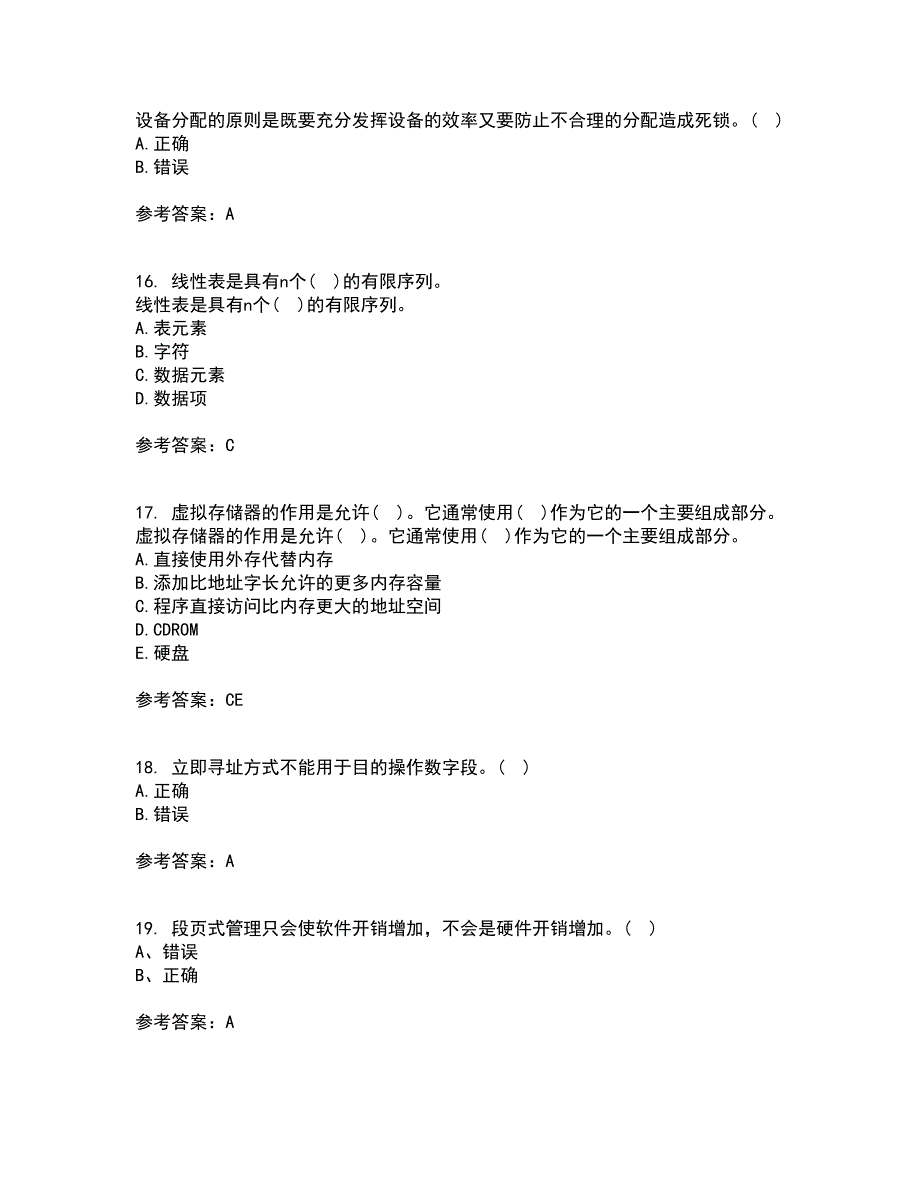 设备分配的原则是既要充分发挥设备的效率又要防止不合理的分配造成死锁。（ ）
A.正确
B.错误

参考答案：A

16. 线性表是具有n个（ ）的有限序列。
线性表是具有n个（ ）的有限序列。
A.表元素
B.字符
C.数据元素
D.数据项

参考答案：C

17. 虚拟存储器的作用是允许（ ）。它通常使用（ ）作为它的一个主要组成部分。
虚拟存储器的作用是允许（ ）。它通常使用（ ）作为它的一个主要组成部分。
A.直接使用外存代替内存
B.添加比地址字长允许的更多内存容量
C.程序直接访问比内存更大的地址空间
D.CDROM
E.硬盘

参考答案：CE

18. 立即寻址方式不能用于目的操作数字段。（ ）
A.正确
B.错误

参考答案：A

19. 段页式管理只会使软件开销增加，不会是硬件开销增加。（ ）
A、错误
B、正确

参考答案：A